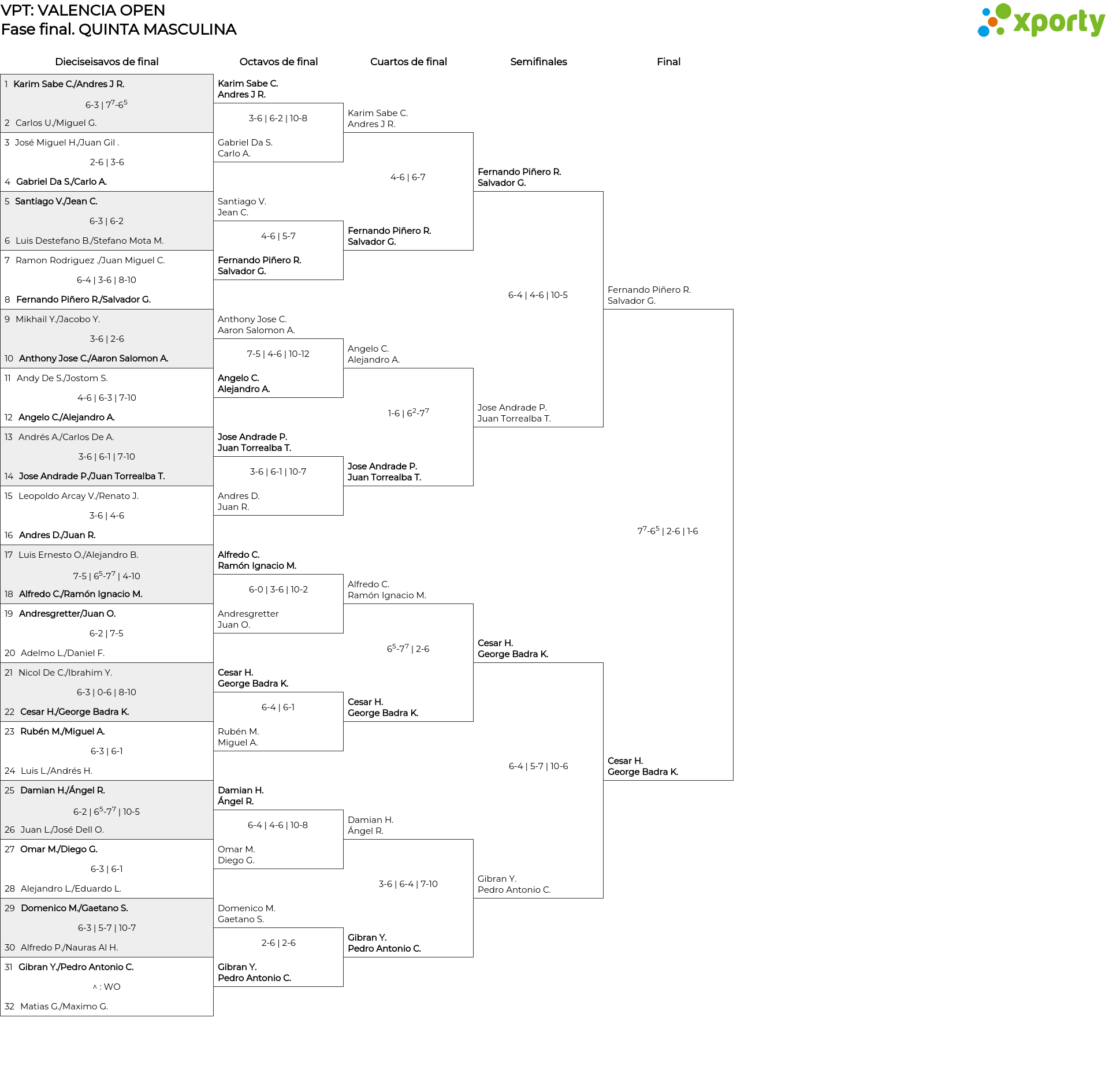 VPT: VALENCIA OPEN
Fase final. QUINTA MASCULINA

xporty

Dieciseisavos de final

1 Karim Sabe C./Andres J R.
6-3 | $7^7$-$6^5$
2 Carlos U./Miguel G.

3 José Miguel H./Juan Gil .
2-6 | 3-6
4 Gabriel Da S./Carlo A.

5 Santiago V./Jean C.
6-3 | 6-2
6 Luis Destefano B./Stefano Mota M.

7 Ramon Rodriguez ./Juan Miguel C.
6-4 | 3-6 | 8-10
8 Fernando Piñero R./Salvador G.

9 Mikhail Y./Jacobo Y.
3-6 | 2-6
10 Anthony Jose C./Aaron Salomon A.

11 Andy De S./Jostom S.
4-6 | 6-3 | 7-10
12 Angelo C./Alejandro A.

13 Andrés A./Carlos De A.
3-6 | 6-1 | 7-10
14 Jose Andrade P./Juan Torrealba T.

15 Leopoldo Arcay V./Renato J.
3-6 | 4-6
16 Andres D./Juan R.

17 Luis Ernesto O./Alejandro B.
7-5 | $6^5$-$7^7$ | 4-10
18 Alfredo C./Ramón Ignacio M.

19 Andresgretter/Juan O.
6-2 | 7-5
20 Adelmo L./Daniel F.

21 Nicol De C./Ibrahim Y.
6-3 | 0-6 | 8-10
22 Cesar H./George Badra K.

23 Rubén M./Miguel A.
6-3 | 6-1
24 Luis L./Andrés H.

25 Damian H./Ángel R.
6-2 | $6^5$-$7^7$ | 10-5
26 Juan L./José Dell O.

27 Omar M./Diego G.
6-3 | 6-1
28 Alejandro L./Eduardo L.

29 Domenico M./Gaetano S.
6-3 | 5-7 | 10-7
30 Alfredo P./Nauras Al H.

31 Gibran Y./Pedro Antonio C.
^ : WO
32 Matias G./Maximo G.

Octavos de final

Karim Sabe C.
Andres J R.
3-6 | 6-2 | 10-8
Gabriel Da S.
Carlo A.

Santiago V.
Jean C.
4-6 | 5-7
Fernando Piñero R.
Salvador G.

Anthony Jose C.
Aaron Salomon A.
7-5 | 4-6 | 10-12
Angelo C.
Alejandro A.

Jose Andrade P.
Juan Torrealba T.
3-6 | 6-1 | 10-7
Andres D.
Juan R.

Alfredo C.
Ramón Ignacio M.
6-0 | 3-6 | 10-2
Andresgretter
Juan O.

Cesar H.
George Badra K.
6-4 | 6-1
Rubén M.
Miguel A.

Damian H.
Ángel R.
6-4 | 4-6 | 10-8
Omar M.
Diego G.

Domenico M.
Gaetano S.
2-6 | 2-6
Gibran Y.
Pedro Antonio C.

Cuartos de final

Karim Sabe C.
Andres J R.
4-6 | 6-7
Fernando Piñero R.
Salvador G.

Angelo C.
Alejandro A.
1-6 | $6^2$-$7^7$
Jose Andrade P.
Juan Torrealba T.

Alfredo C.
Ramón Ignacio M.
$6^5$-$7^7$ | 2-6
Cesar H.
George Badra K.

Damian H.
Ángel R.
3-6 | 6-4 | 7-10
Gibran Y.
Pedro Antonio C.

Semifinales

Fernando Piñero R.
Salvador G.
6-4 | 4-6 | 10-5
Jose Andrade P.
Juan Torrealba T.

Cesar H.
George Badra K.
6-4 | 5-7 | 10-6
Gibran Y.
Pedro Antonio C.

Final

Fernando Piñero R.
Salvador G.
$7^7$-$6^5$ | 2-6 | 1-6
Cesar H.
George Badra K.